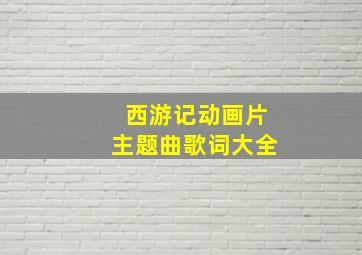 西游记动画片
主题曲歌词大全